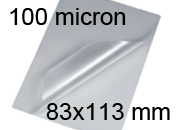 100 micron

83x113 mm